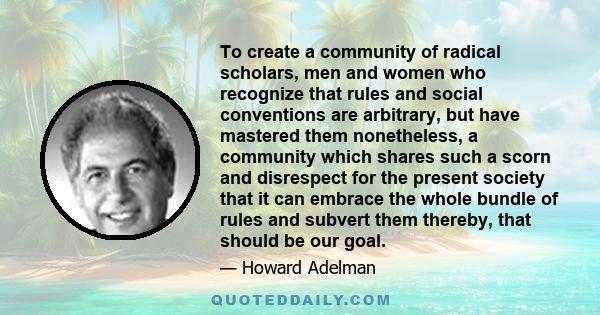 To create a community of radical scholars, men and women who recognize that rules and social conventions are arbitrary, but have mastered them nonetheless, a community which shares such a scorn and disrespect for the present society that it can embrace the whole bundle of rules and subvert them thereby, that should be our goal.

— Howard Adelman

QUOTEDDAILY.COM